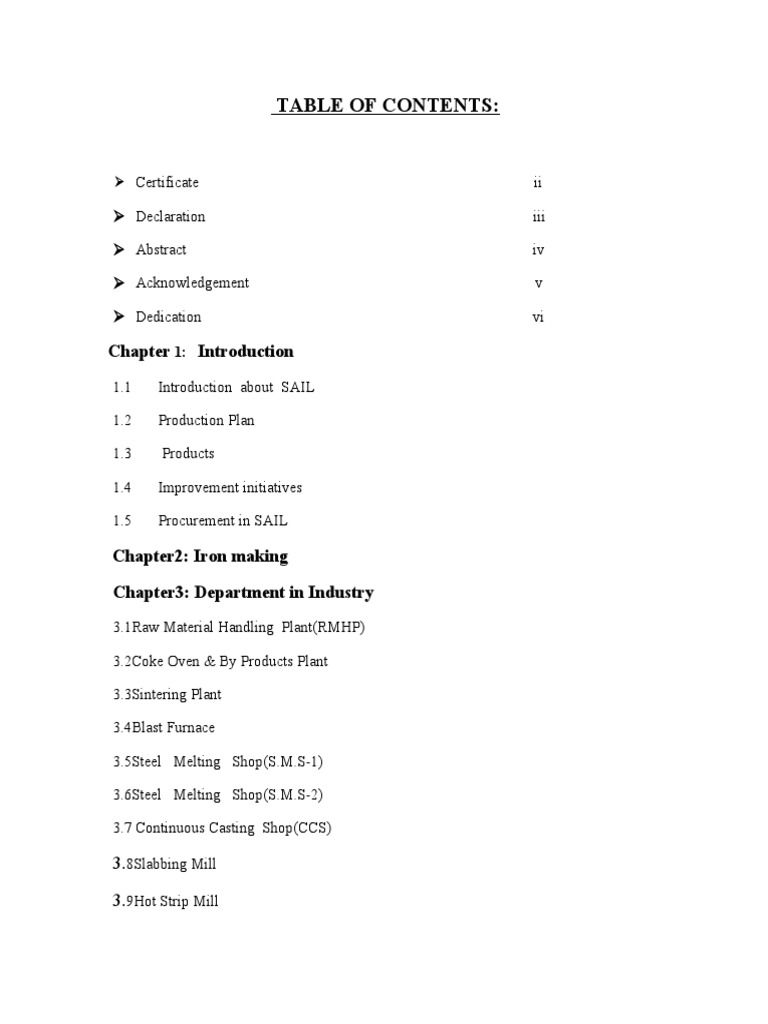 TABLE OF CONTENTS:

➤ Certificate ii

➤ Declaration iii

➤ Abstract iv

➤ Acknowledgement v

➤ Dedication vi

Chapter 1: Introduction

1.1 Introduction about SAIL

1.2 Production Plan

1.3 Products

1.4 Improvement initiatives

1.5 Procurement in SAIL

Chapter2: Iron making

Chapter3: Department in Industry

3.1Raw Material Handling Plant(RMHP)

3.2Coke Oven & By Products Plant

3.3Sintering Plant

3.4Blast Furnace

3.5Steel Melting Shop(S.M.S-1)

3.6Steel Melting Shop(S.M.S-2)

3.7 Continuous Casting Shop(CCS)

3.8Slabbing Mill

3.9Hot Strip Mill